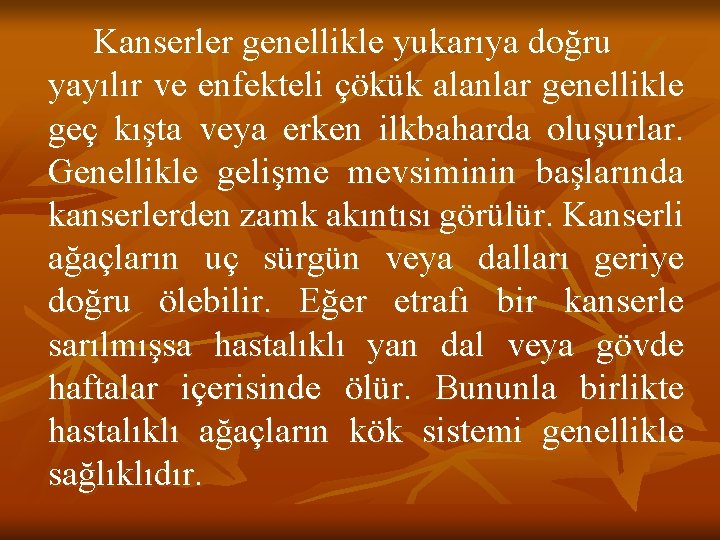 Kanserler genellikle yukarıya doğru yayılır ve enfekteli çökük alanlar genellikle geç kışta veya erken ilkbaharda oluşurlar. Genellikle gelişme mevsiminin başlarında kanserlerden zamk akıntısı görülür. Kanserli ağaçların uç sürgün veya dalları geriye doğru ölebilir. Eğer etrafı bir kanserle sarılmışsa hastalıklı yan dal veya gövde haftalar içerisinde ölür. Bununla birlikte hastalıklı ağaçların kök sistemi genellikle sağlıklıdır.